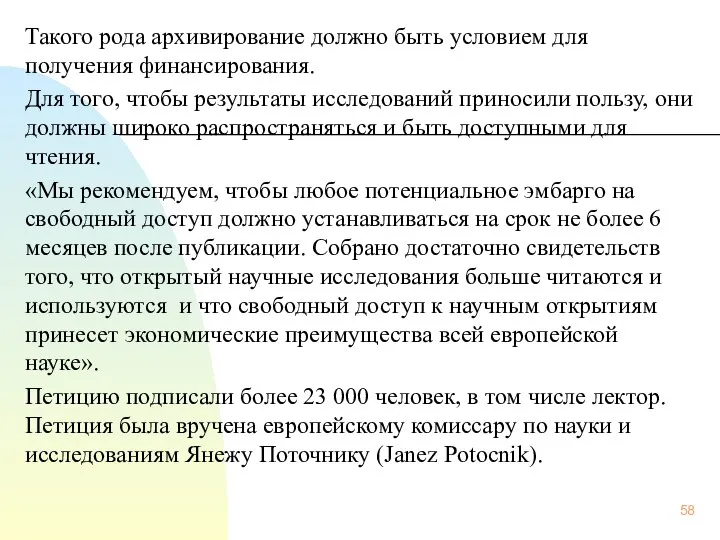 Такого рода архивирование должно быть условием для получения финансирования.

Для того, чтобы результаты исследований приносили пользу, они должны широко распространяться и быть доступными для чтения.

«Мы рекомендуем, чтобы любое потенциальное эмбарго на свободный доступ должно устанавливаться на срок не более 6 месяцев после публикации. Собрано достаточно свидетельств того, что открытый научные исследования больше читаются и используются  и что свободный доступ к научным открытиям принесет экономические преимущества всей европейской науке».

Петицию подписали более 23 000 человек, в том числе лектор. Петиция была вручена европейскому комиссару по науки и исследованиям Янежу Поточнику (Janez Potocnik).

58